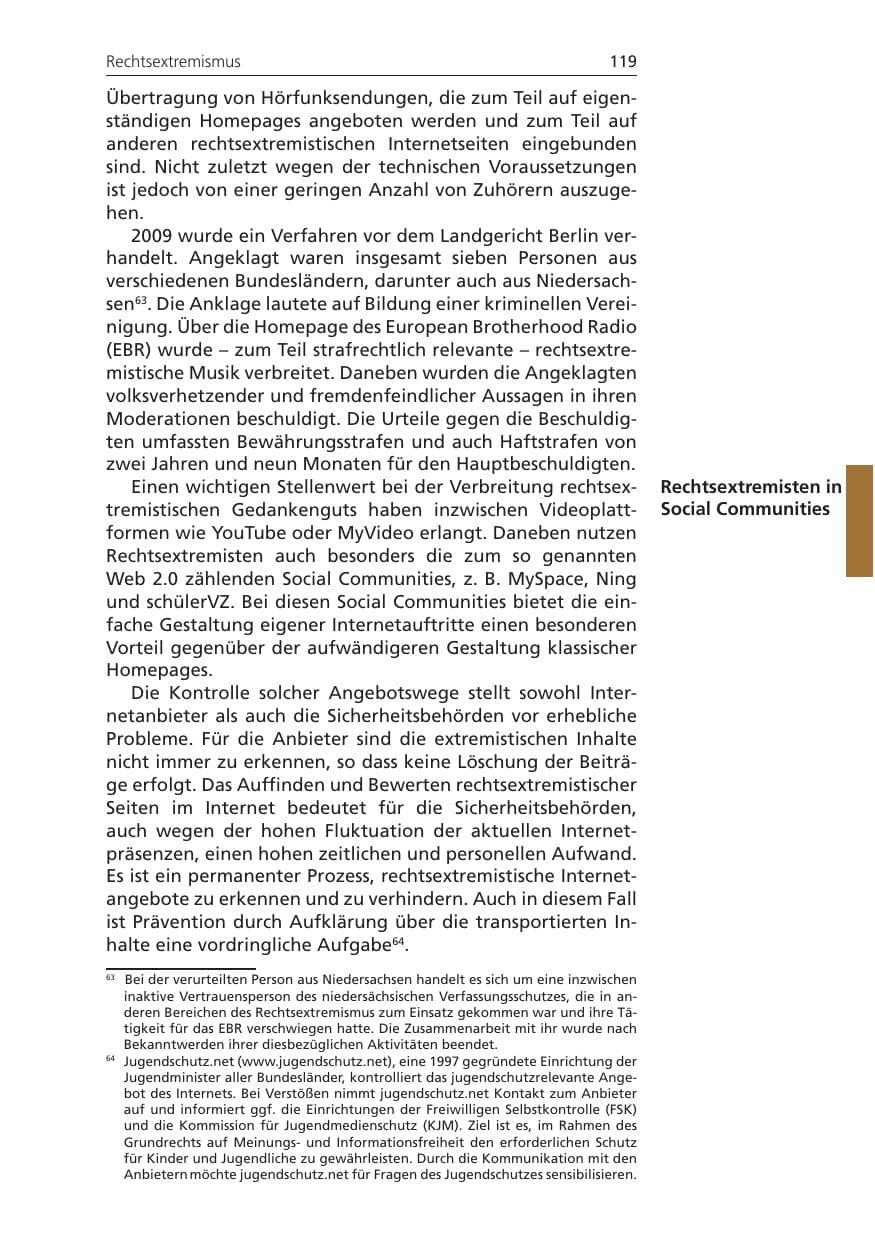 Rechtsextremismus 119

Übertragung von Hörfunksendungen, die zum Teil auf eigenständigen Homepages angeboten werden und zum Teil auf anderen rechtsextremistischen Internetseiten eingebunden sind. Nicht zuletzt wegen der technischen Voraussetzungen ist jedoch von einer geringen Anzahl von Zuhörern auszugehen.

2009 wurde ein Verfahren vor dem Landgericht Berlin verhandelt. Angeklagt waren insgesamt sieben Personen aus verschiedenen Bundesländern, darunter auch aus Niedersachsen$^{63}$. Die Anklage lautete auf Bildung einer kriminellen Vereinigung. Über die Homepage des European Brotherhood Radio (EBR) wurde – zum Teil strafrechtlich relevante – rechtsextremistische Musik verbreitet. Daneben wurden die Angeklagten volksverhetzender und fremdenfeindlicher Aussagen in ihren Moderationen beschuldigt. Die Urteile gegen die Beschuldigten umfassten Bewährungsstrafen und auch Haftstrafen von zwei Jahren und neun Monaten für den Hauptbeschuldigten.

Rechtsextremisten in Social Communities

Einen wichtigen Stellenwert bei der Verbreitung rechtsextremistischen Gedankenguts haben inzwischen Videoplattformen wie YouTube oder MyVideo erlangt. Daneben nutzen Rechtsextremisten auch besonders die zum so genannten Web 2.0 zählenden Social Communities, z. B. MySpace, Ning und schülerVZ. Bei diesen Social Communities bietet die einfache Gestaltung eigener Internetauftritte einen besonderen Vorteil gegenüber der aufwändigeren Gestaltung klassischer Homepages.

Die Kontrolle solcher Angebotswege stellt sowohl Internetanbieter als auch die Sicherheitsbehörden vor erhebliche Probleme. Für die Anbieter sind die extremistischen Inhalte nicht immer zu erkennen, so dass keine Löschung der Beiträge erfolgt. Das Auffinden und Bewerten rechtsextremistischer Seiten im Internet bedeutet für die Sicherheitsbehörden, auch wegen der hohen Fluktuation der aktuellen Internetpräsenzen, einen hohen zeitlichen und personellen Aufwand. Es ist ein permanenter Prozess, rechtsextremistische Internetangebote zu erkennen und zu verhindern. Auch in diesem Fall ist Prävention durch Aufklärung über die transportierten Inhalte eine vordringliche Aufgabe$^{64}$.

$^{63}$ Bei der verurteilten Person aus Niedersachsen handelt es sich um eine inzwischen inaktive Vertrauensperson des niedersächsischen Verfassungsschutzes, die in anderen Bereichen des Rechtsextremismus zum Einsatz gekommen war und ihre Tätigkeit für das EBR verschwiegen hatte. Die Zusammenarbeit mit ihr wurde nach Bekanntwerden ihrer diesbezüglichen Aktivitäten beendet.

$^{64}$ Jugendschutz.net (www.jugendschutz.net), eine 1997 gegründete Einrichtung der Jugendminister aller Bundesländer, kontrolliert das jugendschutzrelevante Angebot des Internets. Bei Verstößen nimmt jugendschutz.net Kontakt zum Anbieter auf und informiert ggf. die Einrichtungen der Freiwilligen Selbstkontrolle (FSK) und die Kommission für Jugendmedienschutz (KJM). Ziel ist es, im Rahmen des Grundrechts auf Meinungs- und Informationsfreiheit den erforderlichen Schutz für Kinder und Jugendliche zu gewährleisten. Durch die Kommunikation mit den Anbietern möchte jugendschutz.net für Fragen des Jugendschutzes sensibilisieren.